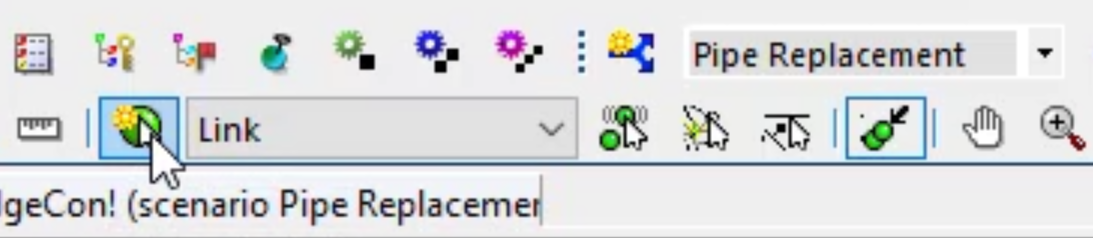 Pipe Replacement

Link

lgeCon! (scenario Pipe Replacemer